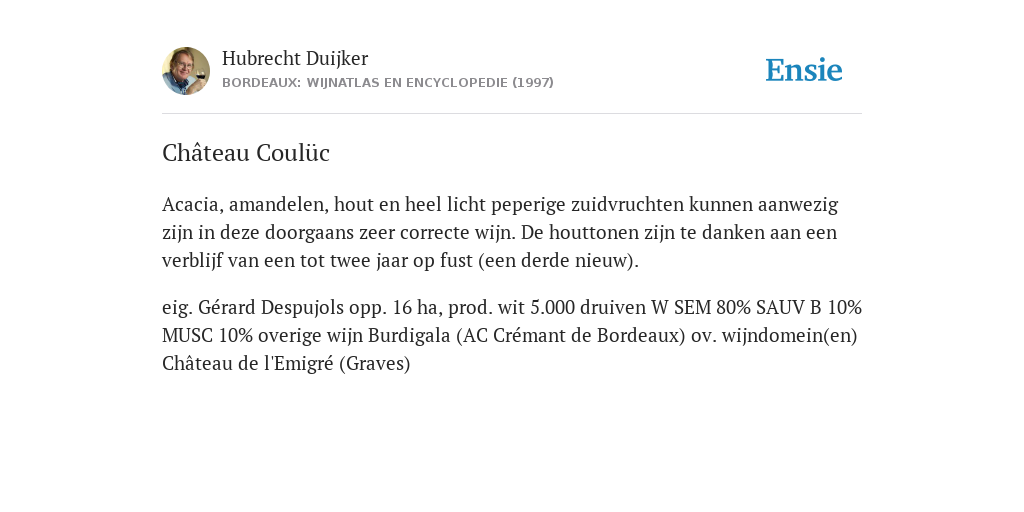 Hubrecht Duijker
BORDEAUX: WIJNATLAS EN ENCYCLOPEDIE (1997)

Ensie

Château Coulüc

Acacia, amandelen, hout en heel licht peperige zuidvruchten kunnen aanwezig zijn in deze doorgaans zeer correcte wijn. De houttonen zijn te danken aan een verblijf van een tot twee jaar op fust (een derde nieuw).

eig. Gérard Despujols opp. 16 ha, prod. wit 5.000 druiven W SEM 80% SAUV B 10% MUSC 10% overige wijn Burdigala (AC Crémant de Bordeaux) ov. wijndomein(en) Château de l'Emigré (Graves)